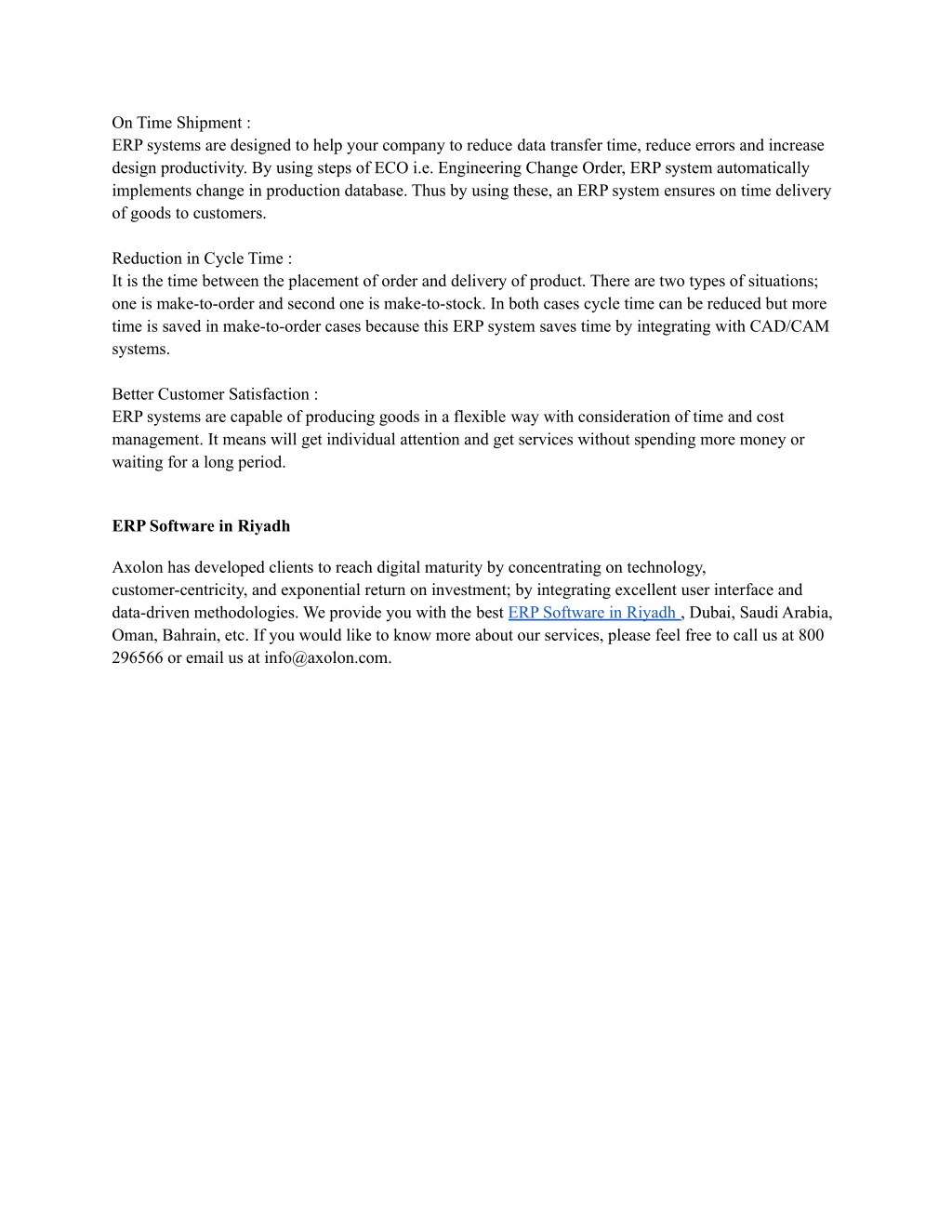 On Time Shipment :
ERP systems are designed to help your company to reduce data transfer time, reduce errors and increase design productivity. By using steps of ECO i.e. Engineering Change Order, ERP system automatically implements change in production database. Thus by using these, an ERP system ensures on time delivery of goods to customers.

Reduction in Cycle Time :
It is the time between the placement of order and delivery of product. There are two types of situations; one is make-to-order and second one is make-to-stock. In both cases cycle time can be reduced but more time is saved in make-to-order cases because this ERP system saves time by integrating with CAD/CAM systems.

Better Customer Satisfaction :
ERP systems are capable of producing goods in a flexible way with consideration of time and cost management. It means will get individual attention and get services without spending more money or waiting for a long period.

ERP Software in Riyadh

Axolon has developed clients to reach digital maturity by concentrating on technology, customer-centricity, and exponential return on investment; by integrating excellent user interface and data-driven methodologies. We provide you with the best ERP Software in Riyadh , Dubai, Saudi Arabia, Oman, Bahrain, etc. If you would like to know more about our services, please feel free to call us at 800 296566 or email us at info@axolon.com.